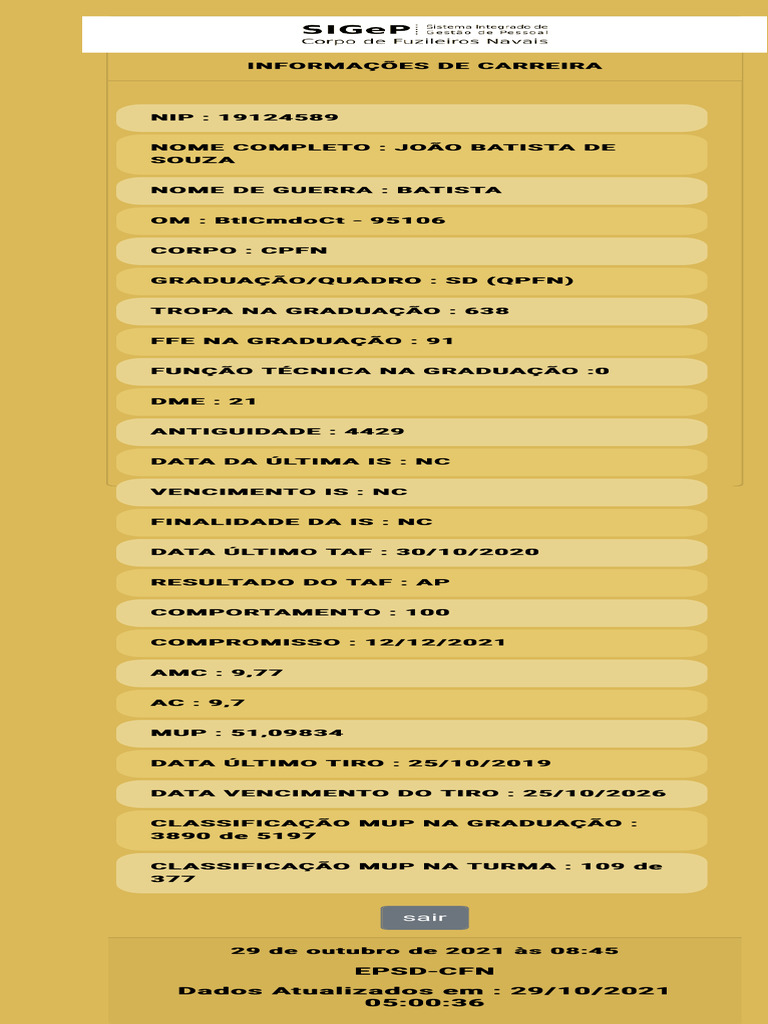 SIGeP Sistema Integrado de Gestão de Pessoal
Corpo de Fuzileiros Navais

INFORMAÇÕES DE CARREIRA

NIP : 19124589

NOME COMPLETO : JOÃO BATISTA DE SOUZA

NOME DE GUERRA : BATISTA

OM : BtlCmdoCt - 95106

CORPO : CPFN

GRADUAÇÃO/QUADRO : SD (QPFN)

TROPA NA GRADUAÇÃO : 638

FFE NA GRADUAÇÃO : 91

FUNÇÃO TÉCNICA NA GRADUAÇÃO :0

DME : 21

ANTIGUIDADE : 4429

DATA DA ÚLTIMA IS : NC

VENCIMENTO IS : NC

FINALIDADE DA IS : NC

DATA ÚLTIMO TAF : 30/10/2020

RESULTADO DO TAF : AP

COMPORTAMENTO : 100

COMPROMISSO : 12/12/2021

AMC : 9,77

AC : 9,7

MUP : 51,09834

DATA ÚLTIMO TIRO : 25/10/2019

DATA VENCIMENTO DO TIRO : 25/10/2026

CLASSIFICAÇÃO MUP NA GRADUAÇÃO : 3890 de 5197

CLASSIFICAÇÃO MUP NA TURMA : 109 de 377

sair

29 de outubro de 2021 às 08:45
EPSD-CFN
Dados Atualizados em : 29/10/2021 05:00:36